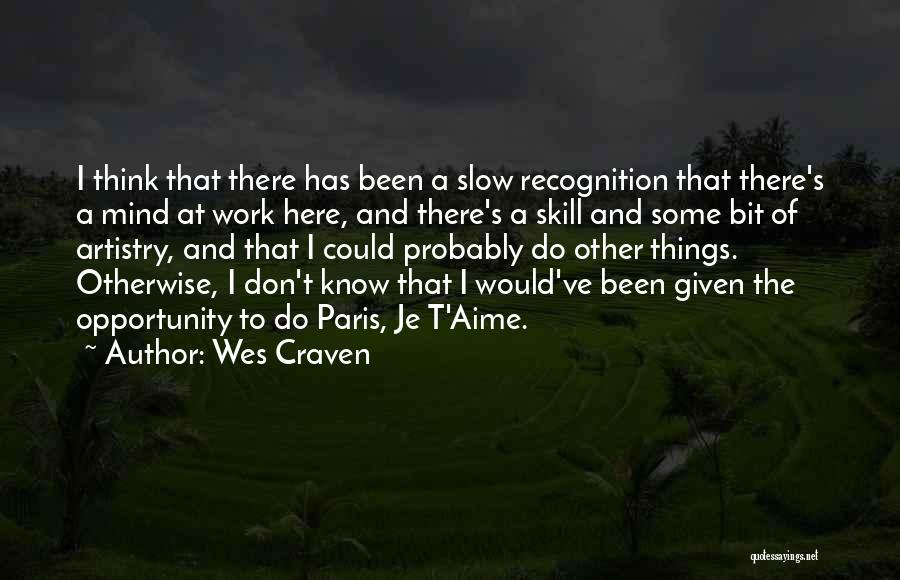 I think that there has been a slow recognition that there's a mind at work here, and there's a skill and some bit of artistry, and that I could probably do other things. Otherwise, I don't know that I would've been given the opportunity to do Paris, Je T'Aime.

~ Author: Wes Craven

quotessayings.net